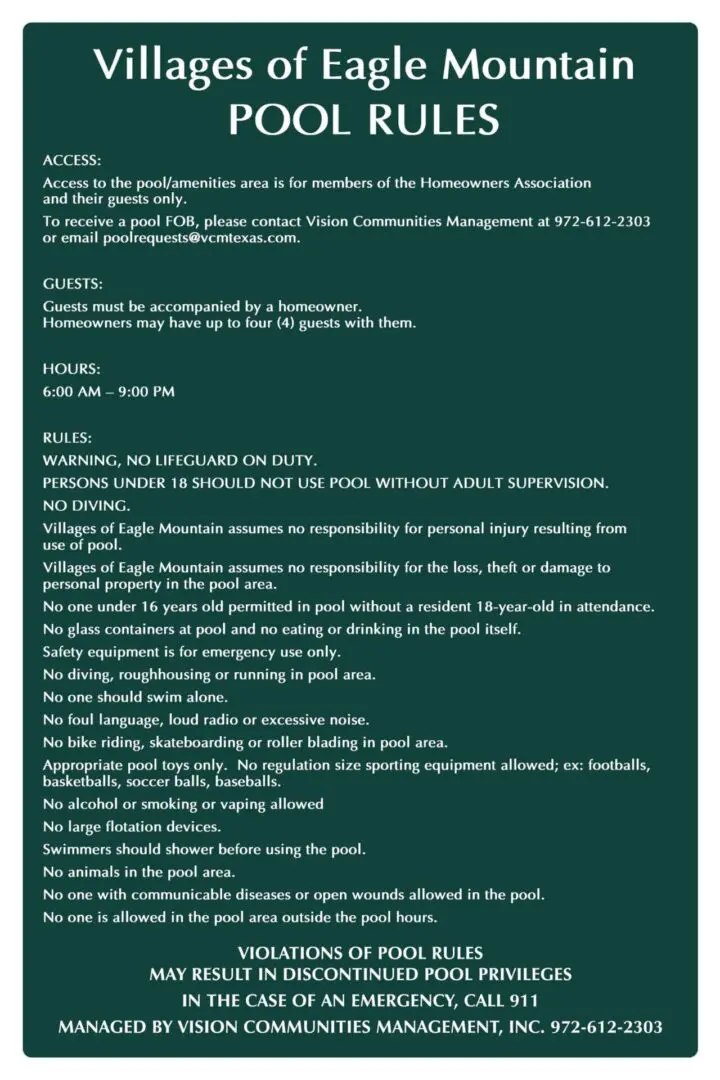 Villages of Eagle Mountain
POOL RULES

ACCESS:
Access to the pool/amenities area is for members of the Homeowners Association and their guests only.
To receive a pool FOB, please contact Vision Communities Management at 972-612-2303 or email poolrequests@vcmtexas.com.

GUESTS:
Guests must be accompanied by a homeowner.
Homeowners may have up to four (4) guests with them.

HOURS:
6:00 AM – 9:00 PM

RULES:
WARNING, NO LIFEGUARD ON DUTY.
PERSONS UNDER 18 SHOULD NOT USE POOL WITHOUT ADULT SUPERVISION.
NO DIVING.
Villages of Eagle Mountain assumes no responsibility for personal injury resulting from use of pool.
Villages of Eagle Mountain assumes no responsibility for the loss, theft or damage to personal property in the pool area.
No one under 16 years old permitted in pool without a resident 18-year-old in attendance.
No glass containers at pool and no eating or drinking in the pool itself.
Safety equipment is for emergency use only.
No diving, roughhousing or running in pool area.
No one should swim alone.
No foul language, loud radio or excessive noise.
No bike riding, skateboarding or roller blading in pool area.
Appropriate pool toys only. No regulation size sporting equipment allowed; ex: footballs, basketballs, soccer balls, baseballs.
No alcohol or smoking or vaping allowed
No large flotation devices.
Swimmers should shower before using the pool.
No animals in the pool area.
No one with communicable diseases or open wounds allowed in the pool.
No one is allowed in the pool area outside the pool hours.

VIOLATIONS OF POOL RULES
MAY RESULT IN DISCONTINUED POOL PRIVILEGES
IN THE CASE OF AN EMERGENCY, CALL 911
MANAGED BY VISION COMMUNITIES MANAGEMENT, INC. 972-612-2303